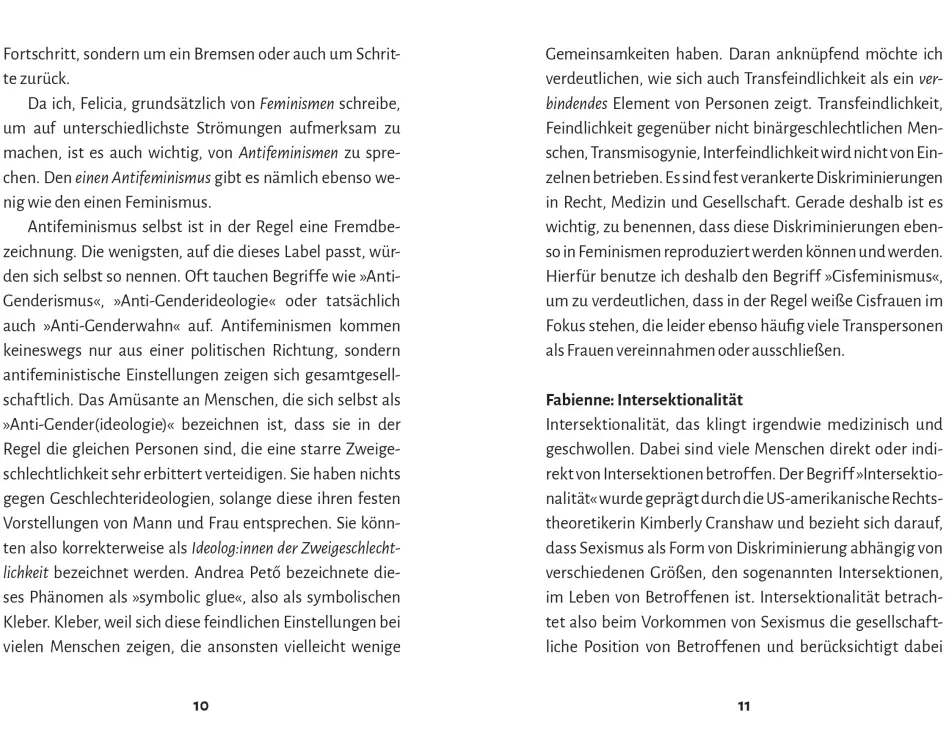 Fortschritt, sondern um ein Bremsen oder auch um Schritte zurück.

Da ich, Felicia, grundsätzlich von Feminismen schreibe, um auf unterschiedlichste Strömungen aufmerksam zu machen, ist es auch wichtig, von Antifeminismen zu sprechen. Den einen Antifeminismus gibt es nämlich ebenso wenig wie den einen Feminismus.

Antifeminismus selbst ist in der Regel eine Fremdbezeichnung. Die wenigsten, auf die dieses Label passt, würden sich selbst so nennen. Oft tauchen Begriffe wie »Anti-Genderismus«, »Anti-Genderideologie« oder tatsächlich auch »Anti-Genderwahn« auf. Antifeminismen kommen keineswegs nur aus einer politischen Richtung, sondern antifeministische Einstellungen zeigen sich gesamtgesellschaftlich. Das Amüsante an Menschen, die sich selbst als »Anti-Gender(ideologie)« bezeichnen ist, dass sie in der Regel die gleichen Personen sind, die eine starre Zweigeschlechtlichkeit sehr erbittert verteidigen. Sie haben nichts gegen Geschlechterideologien, solange diese ihren festen Vorstellungen von Mann und Frau entsprechen. Sie könnten also korrekterweise als Ideolog:innen der Zweigeschlechtlichkeit bezeichnet werden. Andrea Pető bezeichnete dieses Phänomen als »symbolic glue«, also als symbolischen Kleber. Kleber, weil sich diese feindlichen Einstellungen bei vielen Menschen zeigen, die ansonsten vielleicht wenige

10

Gemeinsamkeiten haben. Daran anknüpfend möchte ich verdeutlichen, wie sich auch Transfeindlichkeit als ein verbindendes Element von Personen zeigt. Transfeindlichkeit, Feindlichkeit gegenüber nicht binärgeschlechtlichen Menschen, Transmisogynie, Interfeindlichkeit wird nicht von Einzelnen betrieben. Es sind fest verankerte Diskriminierungen in Recht, Medizin und Gesellschaft. Gerade deshalb ist es wichtig, zu benennen, dass diese Diskriminierungen ebenso in Feminismen reproduziert werden können und werden. Hierfür benutze ich deshalb den Begriff »Cisfeminismus«, um zu verdeutlichen, dass in der Regel weiße Cisfrauen im Fokus stehen, die leider ebenso häufig viele Transpersonen als Frauen vereinnahmen oder ausschließen.

Fabienne: Intersektionalität
Intersektionalität, das klingt irgendwie medizinisch und geschwollen. Dabei sind viele Menschen direkt oder indirekt von Intersektionen betroffen. Der Begriff »Intersektionalität« wurde geprägt durch die US-amerikanische Rechtstheoretikerin Kimberly Cranshaw und bezieht sich darauf, dass Sexismus als Form von Diskriminierung abhängig von verschiedenen Größen, den sogenannten Intersektionen, im Leben von Betroffenen ist. Intersektionalität betrachtet also beim Vorkommen von Sexismus die gesellschaftliche Position von Betroffenen und berücksichtigt dabei

11